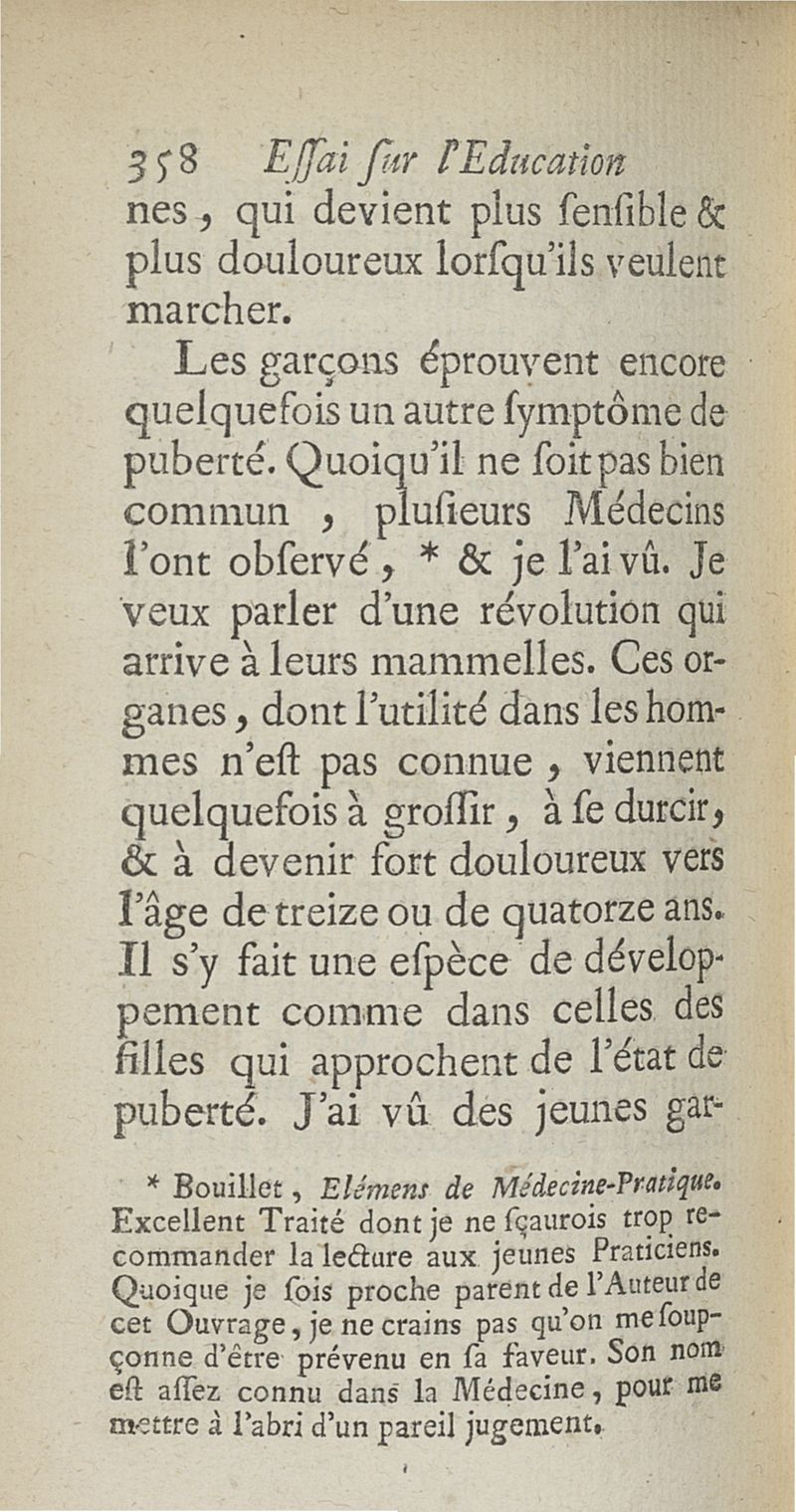 358 Essai sur l'Education

nes, qui devient plus sensible & plus douloureux lorsqu'ils veulent marcher.

Les garçons éprouvent encore quelquefois un autre symptôme de puberté. Quoiqu'il ne soit pas bien commun, plusieurs Médecins l'ont observé, * & je l'ai vû. Je veux parler d'une révolution qui arrive à leurs mammelles. Ces organes, dont l'utilité dans les hommes n'est pas connue, viennent quelquefois à grossir, à se durcir, & à devenir fort douloureux vers l'âge de treize ou de quatorze ans. Il s'y fait une espèce de développement comme dans celles des filles qui approchent de l'état de puberté. J'ai vû des jeunes gar-

* Bouillet, Elémens de Médecine-Pratique. Excellent Traité dont je ne sçaurois trop recommander la lecture aux jeunes Praticiens. Quoique je sois proche parent de l'Auteur de cet Ouvrage, je ne crains pas qu'on me soupçonne d'être prévenu en sa faveur. Son nom est assez connu dans la Médecine, pour me mettre à l'abri d'un pareil jugement.